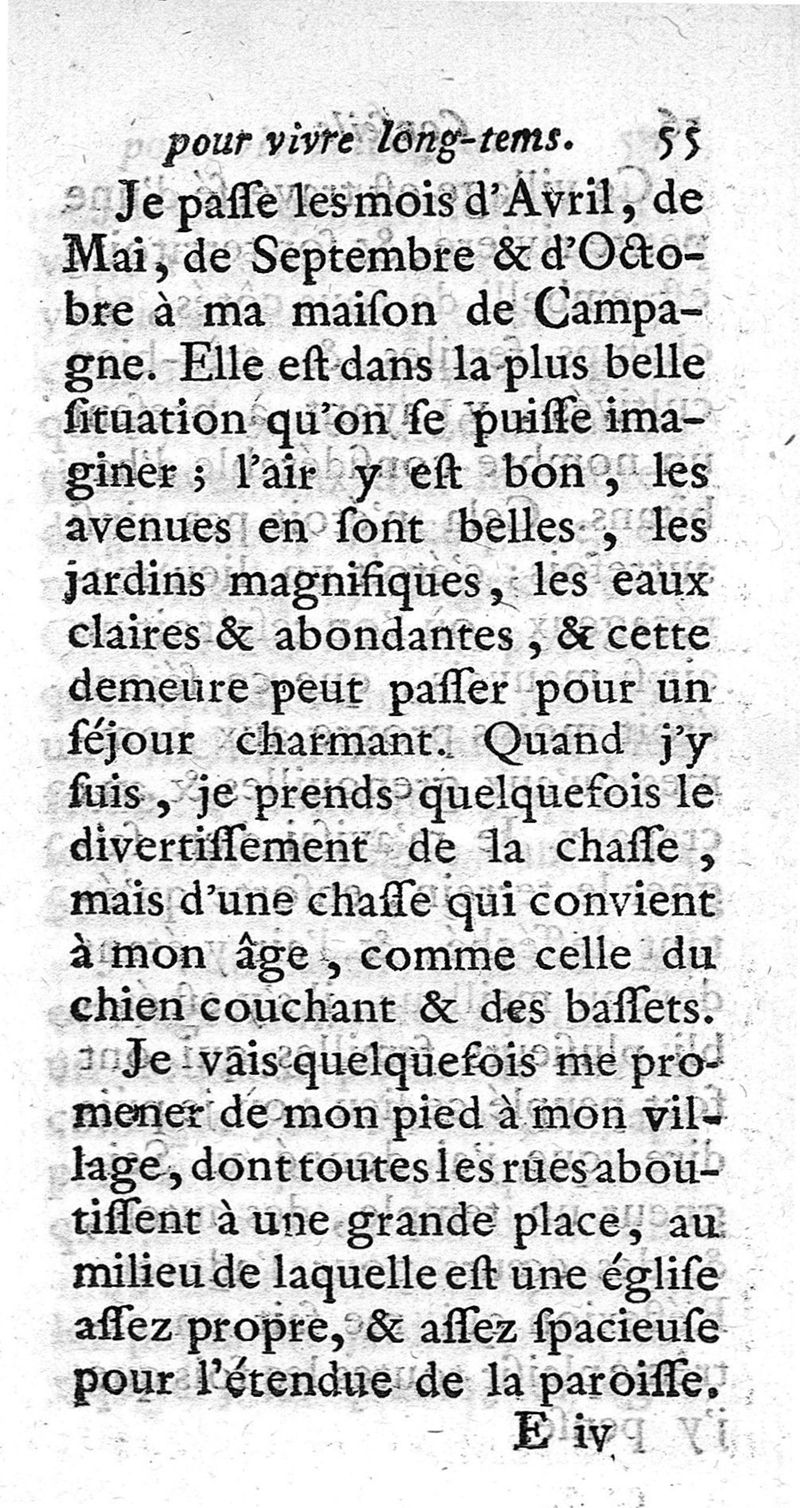 pour vivre long-tems. 55

Je paſſe les mois d'Avril, de Mai, de Septembre & d'Octobre à ma maiſon de Campagne. Elle eſt dans la plus belle ſituation qu'on ſe puiſſe imaginer ; l'air y eſt bon, les avenues en ſont belles, les jardins magnifiques, les eaux claires & abondantes, & cette demeure peut paſſer pour un ſéjour charmant. Quand j'y ſuis, je prends quelquefois le divertiſſement de la chaſſe, mais d'une chaſſe qui convient à mon âge, comme celle du chien couchant & des baſſets.

Je vais quelquefois me promener de mon pied à mon village, dont toutes les rues aboutiſſent à une grande place, au milieu de laquelle eſt une égliſe aſſez propre, & aſſez ſpacieuſe pour l'étendue de la paroiſſe.

E iv